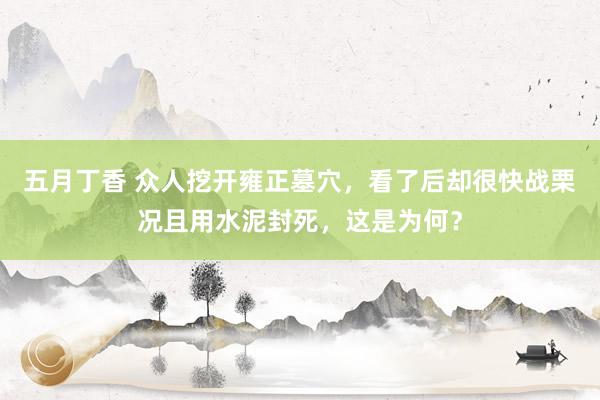 五月丁香 众人挖开雍正墓穴，看了后却很快战栗况且用水泥封死，这是为何？